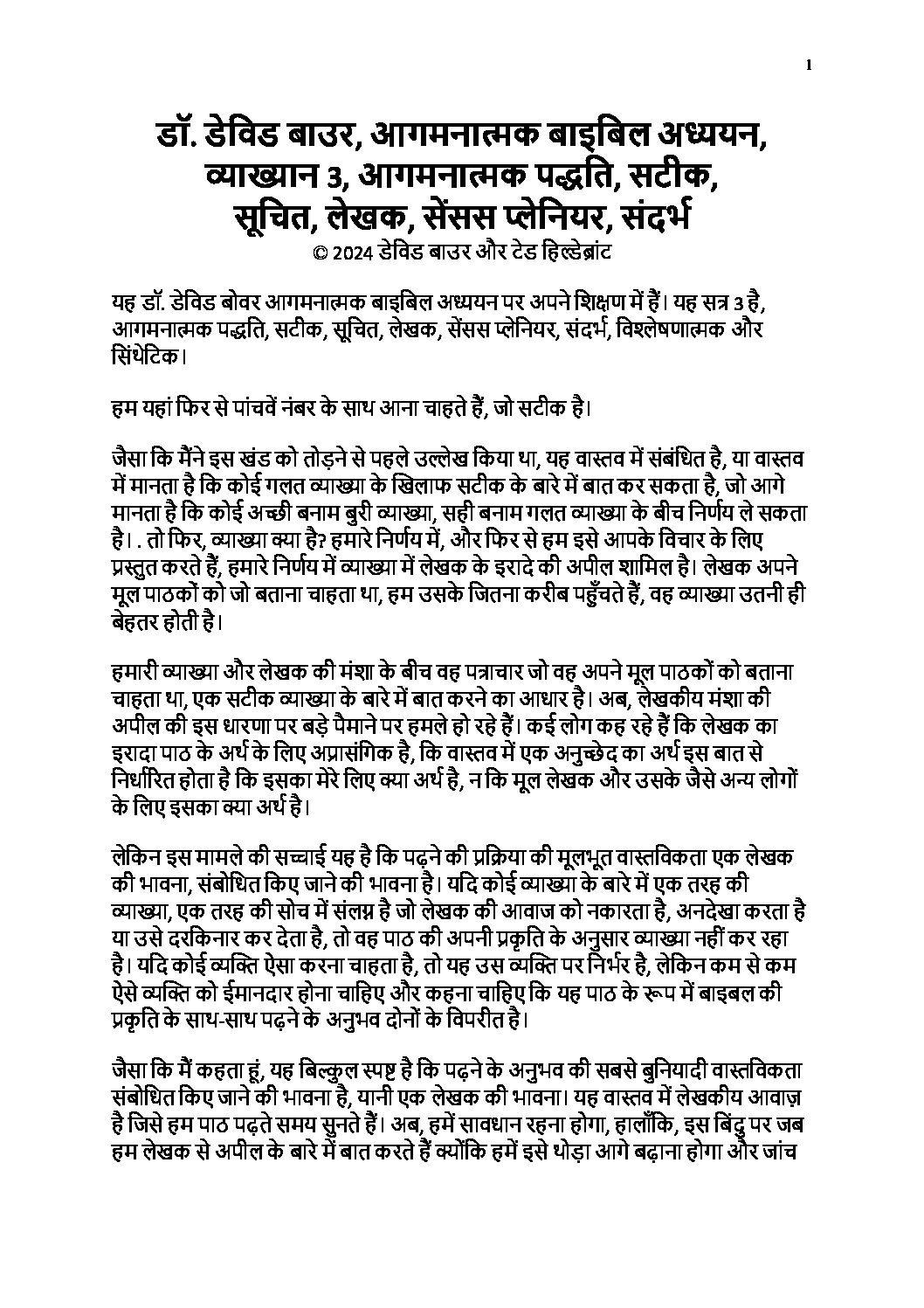 1

डॉ. डेविड बाउर, आगमनात्मक बाइबिल अध्ययन, व्याख्यान 3, आगमनात्मक पद्धति, सटीक, सूचित, लेखक, सेंसस प्लेनियर, संदर्भ

© 2024 डेविड बाउर और टेड हिल्डेब्रांट

यह डॉ. डेविड बोवर आगमनात्मक बाइबिल अध्ययन पर अपने शिक्षण में हैं। यह सत्र 3 है, आगमनात्मक पद्धति, सटीक, सूचित, लेखक, सेंसस प्लेनियर, संदर्भ, विश्लेषणात्मक और सिंथेटिक।

हम यहां फिर से पांचवें नंबर के साथ आना चाहते हैं, जो सटीक है।

जैसा कि मैंने इस खंड को तोड़ने से पहले उल्लेख किया था, यह वास्तव में संबंधित है, या वास्तव में मानता है कि कोई गलत व्याख्या के खिलाफ सटीक के बारे में बात कर सकता है, जो आगे मानता है कि कोई अच्छी बनाम बुरी व्याख्या, सही बनाम गलत व्याख्या के बीच निर्णय ले सकता है। . तो फिर, व्याख्या क्या है? हमारे निर्णय में, और फिर से हम इसे आपके विचार के लिए प्रस्तुत करते हैं, हमारे निर्णय में व्याख्या में लेखक के इरादे की अपील शामिल है। लेखक अपने मूल पाठकों को जो बताना चाहता था, हम उसके जितना करीब पहुँचते हैं, वह व्याख्या उतनी ही बेहतर होती है।

हमारी व्याख्या और लेखक की मंशा के बीच वह पत्राचार जो वह अपने मूल पाठकों को बताना चाहता था, एक सटीक व्याख्या के बारे में बात करने का आधार है। अब, लेखकीय मंशा की अपील की इस धारणा पर बड़े पैमाने पर हमले हो रहे हैं। कई लोग कह रहे हैं कि लेखक का इरादा पाठ के अर्थ के लिए अप्रासंगिक है, कि वास्तव में एक अनुच्छेद का अर्थ इस बात से निर्धारित होता है कि इसका मेरे लिए क्या अर्थ है, न कि मूल लेखक और उसके जैसे अन्य लोगों के लिए इसका क्या अर्थ है।

लेकिन इस मामले की सच्चाई यह है कि पढ़ने की प्रक्रिया की मूलभूत वास्तविकता एक लेखक की भावना, संबोधित किए जाने की भावना है। यदि कोई व्याख्या के बारे में एक तरह की व्याख्या, एक तरह की सोच में संलग्न है जो लेखक की आवाज को नकारता है, अनदेखा करता है या उसे दरकिनार कर देता है, तो वह पाठ की अपनी प्रकृति के अनुसार व्याख्या नहीं कर रहा है। यदि कोई व्यक्ति ऐसा करना चाहता है, तो यह उस व्यक्ति पर निर्भर है, लेकिन कम से कम ऐसे व्यक्ति को ईमानदार होना चाहिए और कहना चाहिए कि यह पाठ के रूप में बाइबल की प्रकृति के साथ-साथ पढ़ने के अनुभव दोनों के विपरीत है।

जैसा कि मैं कहता हूं, यह बिल्कुल स्पष्ट है कि पढ़ने के अनुभव की सबसे बुनियादी वास्तविकता संबोधित किए जाने की भावना है, यानी एक लेखक की भावना। यह वास्तव में लेखकीय आवाज़ है जिसे हम पाठ पढ़ते समय सुनते हैं। अब, हमें सावधान रहना होगा, हालाँकि, इस बिंदु पर जब हम लेखक से अपील के बारे में बात करते हैं क्योंकि हमें इसे थोड़ा आगे बढ़ाना होगा और जांच